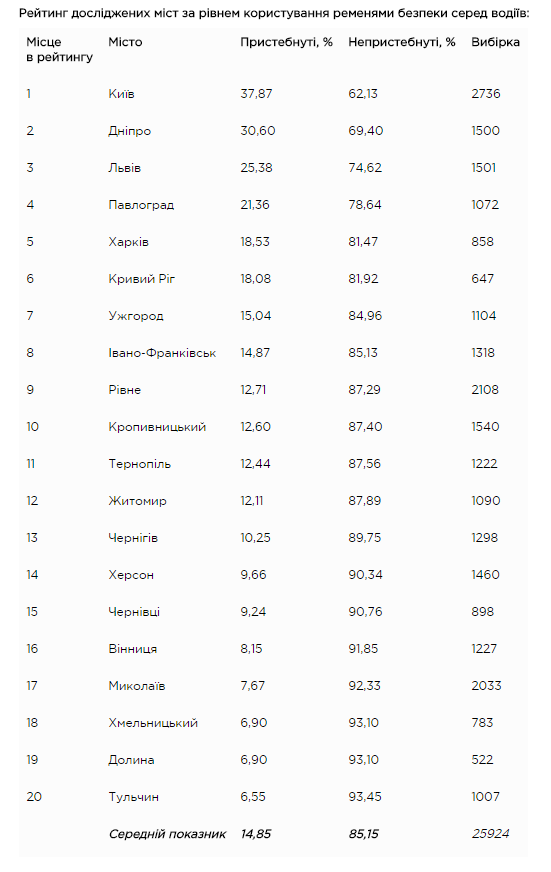 Рейтинг досліджених міст за рівнем користування ременями безпеки серед водіїв:

| Місце в рейтингу | Місто | Пристебнуті, % | Непристебнуті, % | Вибірка |
|---|---|---|---|---|
| 1 | Київ | 37,87 | 62,13 | 2736 |
| 2 | Дніпро | 30,60 | 69,40 | 1500 |
| 3 | Львів | 25,38 | 74,62 | 1501 |
| 4 | Павлоград | 21,36 | 78,64 | 1072 |
| 5 | Харків | 18,53 | 81,47 | 858 |
| 6 | Кривий Ріг | 18,08 | 81,92 | 647 |
| 7 | Ужгород | 15,04 | 84,96 | 1104 |
| 8 | Івано-Франківськ | 14,87 | 85,13 | 1318 |
| 9 | Рівне | 12,71 | 87,29 | 2108 |
| 10 | Кропивницький | 12,60 | 87,40 | 1540 |
| 11 | Тернопіль | 12,44 | 87,56 | 1222 |
| 12 | Житомир | 12,11 | 87,89 | 1090 |
| 13 | Чернігів | 10,25 | 89,75 | 1298 |
| 14 | Херсон | 9,66 | 90,34 | 1460 |
| 15 | Чернівці | 9,24 | 90,76 | 898 |
| 16 | Вінниця | 8,15 | 91,85 | 1227 |
| 17 | Миколаїв | 7,67 | 92,33 | 2033 |
| 18 | Хмельницький | 6,90 | 93,10 | 783 |
| 19 | Долина | 6,90 | 93,10 | 522 |
| 20 | Тульчин | 6,55 | 93,45 | 1007 |
| | Середній показник | 14,85 | 85,15 | 25924 |